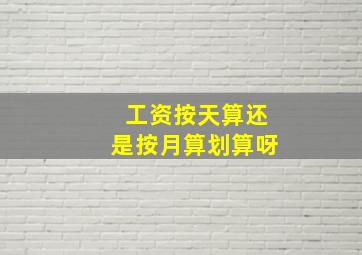 工资按天算还是按月算划算呀